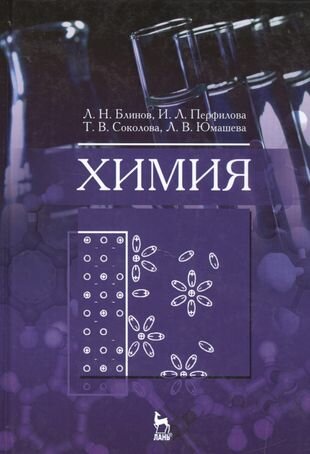 Л. Н. Блинов, И. Л. Перфилова
Т. В. Соколова, Л. В. Юмашева

ХИМИЯ

ЛАНЬ